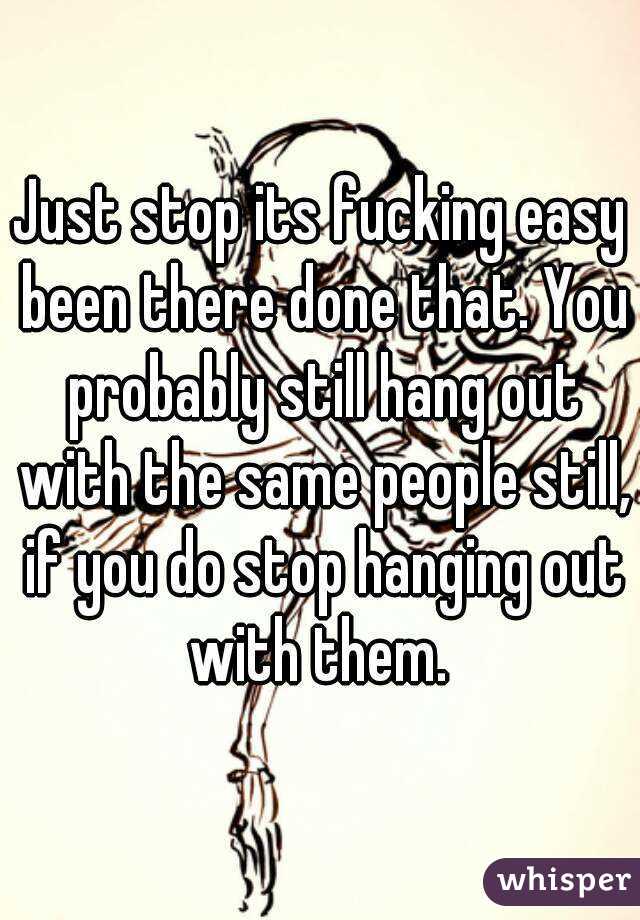 Just stop its fucking easy been there done that. You probably still hang out with the same people still, if you do stop hanging out with them.

whisper